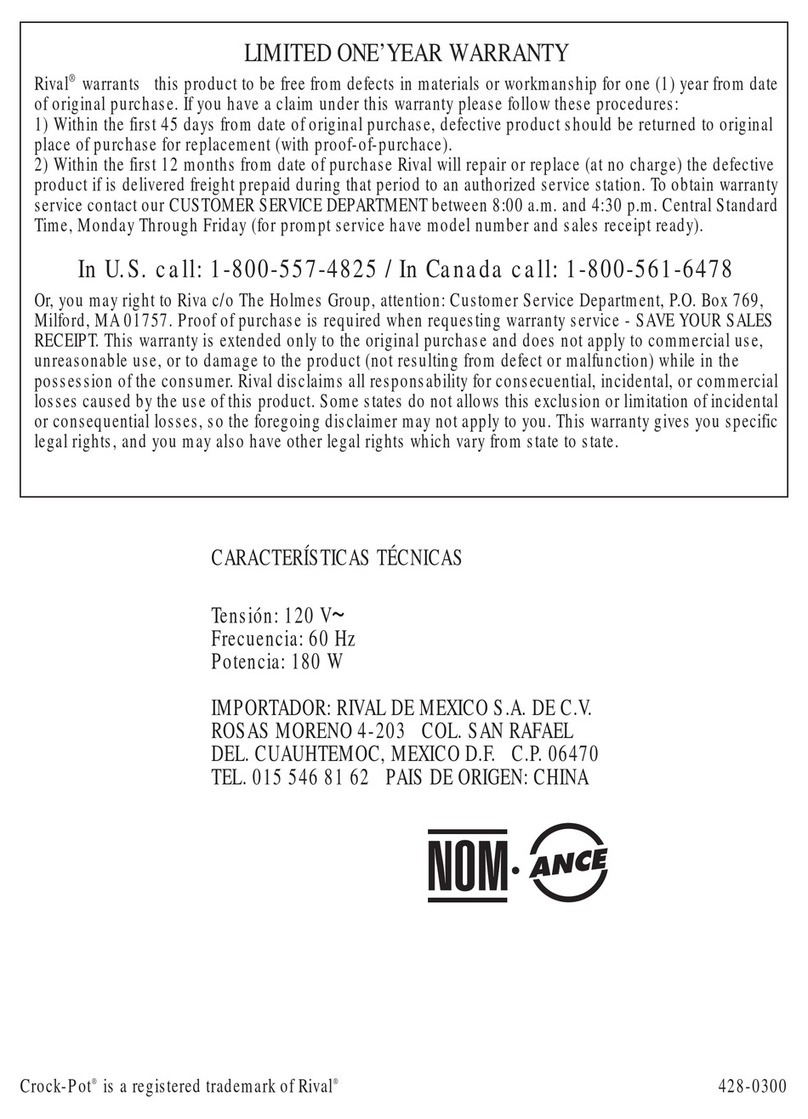 LIMITED ONE'YEAR WARRANTY

Rival® warrants this product to be free from defects in materials or workmanship for one (1) year from date of original purchase. If you have a claim under this warranty please follow these procedures:
1) Within the first 45 days from date of original purchase, defective product should be returned to original place of purchase for replacement (with proof-of-purchace).
2) Within the first 12 months from date of purchase Rival will repair or replace (at no charge) the defective product if is delivered freight prepaid during that period to an authorized service station. To obtain warranty service contact our CUSTOMER SERVICE DEPARTMENT between 8:00 a.m. and 4:30 p.m. Central Standard Time, Monday Through Friday (for prompt service have model number and sales receipt ready).

In U.S. call: 1-800-557-4825 / In Canada call: 1-800-561-6478

Or, you may right to Riva c/o The Holmes Group, attention: Customer Service Department, P.O. Box 769, Milford, MA 01757. Proof of purchase is required when requesting warranty service - SAVE YOUR SALES RECEIPT. This warranty is extended only to the original purchase and does not apply to commercial use, unreasonable use, or to damage to the product (not resulting from defect or malfunction) while in the possession of the consumer. Rival disclaims all responsability for consecuential, incidental, or commercial losses caused by the use of this product. Some states do not allows this exclusion or limitation of incidental or consequential losses, so the foregoing disclaimer may not apply to you. This warranty gives you specific legal rights, and you may also have other legal rights which vary from state to state.

CARACTERÍSTICAS TÉCNICAS

Tensión: 120 V~
Frecuencia: 60 Hz
Potencia: 180 W

IMPORTADOR: RIVAL DE MEXICO S.A. DE C.V.
ROSAS MORENO 4-203 COL. SAN RAFAEL
DEL. CUAUHTEMOC, MEXICO D.F. C.P. 06470
TEL. 015 546 81 62 PAIS DE ORIGEN: CHINA

NOM · ANCE

Crock-Pot® is a registered trademark of Rival®

428-0300